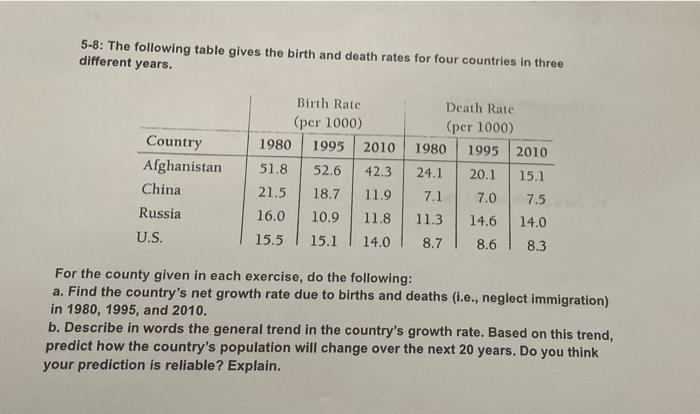 5-8: The following table gives the birth and death rates for four countries in three different years.

|  | Birth Rate (per 1000) |  |  | Death Rate (per 1000) |  |  |
|---|---|---|---|---|---|---|
| Country | 1980 | 1995 | 2010 | 1980 | 1995 | 2010 |
| Afghanistan | 51.8 | 52.6 | 42.3 | 24.1 | 20.1 | 15.1 |
| China | 21.5 | 18.7 | 11.9 | 7.1 | 7.0 | 7.5 |
| Russia | 16.0 | 10.9 | 11.8 | 11.3 | 14.6 | 14.0 |
| U.S. | 15.5 | 15.1 | 14.0 | 8.7 | 8.6 | 8.3 |

For the county given in each exercise, do the following:
a. Find the country's net growth rate due to births and deaths (i.e., neglect immigration) in 1980, 1995, and 2010.
b. Describe in words the general trend in the country's growth rate. Based on this trend, predict how the country's population will change over the next 20 years. Do you think your prediction is reliable? Explain.